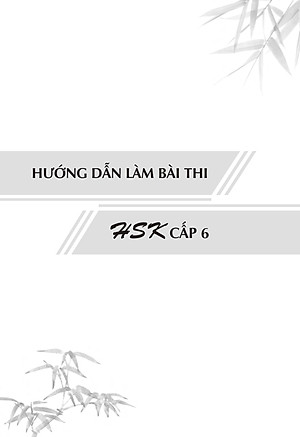 HƯỚNG DẪN LÀM BÀI THI

HSK CẤP 6